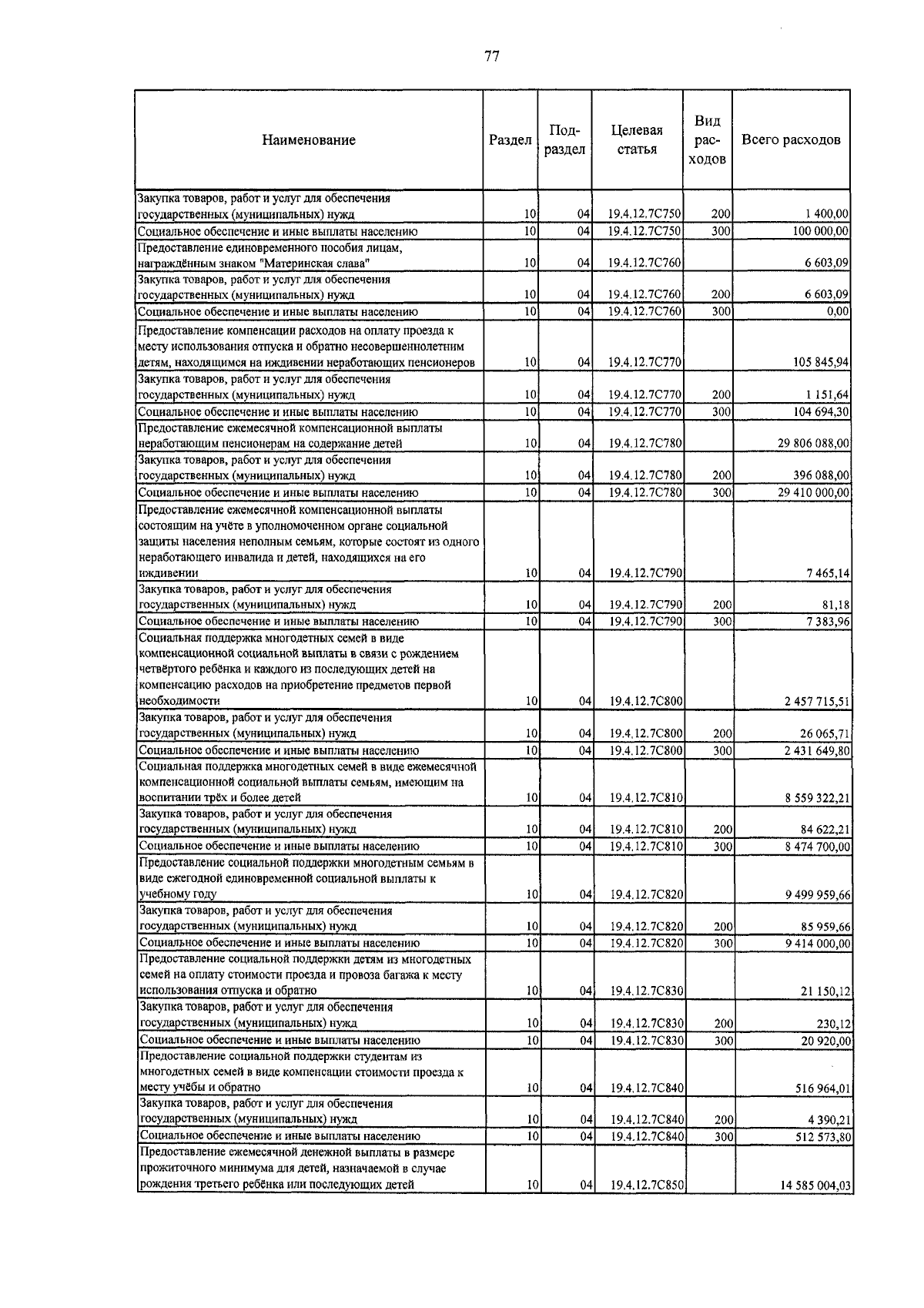 77

| Наименование | Раздел | Подраздел | Целевая статья | Вид расходов | Всего расходов |
|---|---|---|---|---|---|
| Закупка товаров, работ и услуг для обеспечения государственных (муниципальных) нужд | 10 | 04 | 19.4.12.7С750 | 200 | 1 400,00 |
| Социальное обеспечение и иные выплаты населению | 10 | 04 | 19.4.12.7С750 | 300 | 100 000,00 |
| Предоставление единовременного пособия лицам, награждённым знаком "Материнская слава" | 10 | 04 | 19.4.12.7С760 | | 6 603,09 |
| Закупка товаров, работ и услуг для обеспечения государственных (муниципальных) нужд | 10 | 04 | 19.4.12.7С760 | 200 | 6 603,09 |
| Социальное обеспечение и иные выплаты населению | 10 | 04 | 19.4.12.7С760 | 300 | 0,00 |
| Предоставление компенсации расходов на оплату проезда к месту использования отпуска и обратно несовершеннолетним детям, находящимся на иждивении неработающих пенсионеров | 10 | 04 | 19.4.12.7С770 | | 105 845,94 |
| Закупка товаров, работ и услуг для обеспечения государственных (муниципальных) нужд | 10 | 04 | 19.4.12.7С770 | 200 | 1 151,64 |
| Социальное обеспечение и иные выплаты населению | 10 | 04 | 19.4.12.7С770 | 300 | 104 694,30 |
| Предоставление ежемесячной компенсационной выплаты неработающим пенсионерам на содержание детей | 10 | 04 | 19.4.12.7С780 | | 29 806 088,00 |
| Закупка товаров, работ и услуг для обеспечения государственных (муниципальных) нужд | 10 | 04 | 19.4.12.7С780 | 200 | 396 088,00 |
| Социальное обеспечение и иные выплаты населению | 10 | 04 | 19.4.12.7С780 | 300 | 29 410 000,00 |
| Предоставление ежемесячной компенсационной выплаты состоящим на учёте в уполномоченном органе социальной защиты населения неполным семьям, которые состоят из одного неработающего инвалида и детей, находящихся на его иждивении | 10 | 04 | 19.4.12.7С790 | | 7 465,14 |
| Закупка товаров, работ и услуг для обеспечения государственных (муниципальных) нужд | 10 | 04 | 19.4.12.7С790 | 200 | 81,18 |
| Социальное обеспечение и иные выплаты населению | 10 | 04 | 19.4.12.7С790 | 300 | 7 383,96 |
| Социальная поддержка многодетных семей в виде компенсационной социальной выплаты в связи с рождением четвёртого ребёнка и каждого из последующих детей на компенсацию расходов на приобретение предметов первой необходимости | 10 | 04 | 19.4.12.7С800 | | 2 457 715,51 |
| Закупка товаров, работ и услуг для обеспечения государственных (муниципальных) нужд | 10 | 04 | 19.4.12.7С800 | 200 | 26 065,71 |
| Социальное обеспечение и иные выплаты населению | 10 | 04 | 19.4.12.7С800 | 300 | 2 431 649,80 |
| Социальная поддержка многодетных семей в виде ежемесячной компенсационной социальной выплаты семьям, имеющим на воспитании трёх и более детей | 10 | 04 | 19.4.12.7С810 | | 8 559 322,21 |
| Закупка товаров, работ и услуг для обеспечения государственных (муниципальных) нужд | 10 | 04 | 19.4.12.7С810 | 200 | 84 622,21 |
| Социальное обеспечение и иные выплаты населению | 10 | 04 | 19.4.12.7С810 | 300 | 8 474 700,00 |
| Предоставление социальной поддержки многодетным семьям в виде ежегодной единовременной социальной выплаты к учебному году | 10 | 04 | 19.4.12.7С820 | | 9 499 959,66 |
| Закупка товаров, работ и услуг для обеспечения государственных (муниципальных) нужд | 10 | 04 | 19.4.12.7С820 | 200 | 85 959,66 |
| Социальное обеспечение и иные выплаты населению | 10 | 04 | 19.4.12.7С820 | 300 | 9 414 000,00 |
| Предоставление социальной поддержки детям из многодетных семей на оплату стоимости проезда и провоза багажа к месту использования отпуска и обратно | 10 | 04 | 19.4.12.7С830 | | 21 150,12 |
| Закупка товаров, работ и услуг для обеспечения государственных (муниципальных) нужд | 10 | 04 | 19.4.12.7С830 | 200 | 230,12 |
| Социальное обеспечение и иные выплаты населению | 10 | 04 | 19.4.12.7С830 | 300 | 20 920,00 |
| Предоставление социальной поддержки студентам из многодетных семей в виде компенсации стоимости проезда к месту учёбы и обратно | 10 | 04 | 19.4.12.7С840 | | 516 964,01 |
| Закупка товаров, работ и услуг для обеспечения государственных (муниципальных) нужд | 10 | 04 | 19.4.12.7С840 | 200 | 4 390,21 |
| Социальное обеспечение и иные выплаты населению | 10 | 04 | 19.4.12.7С840 | 300 | 512 573,80 |
| Предоставление ежемесячной денежной выплаты в размере прожиточного минимума для детей, назначаемой в случае рождения третьего ребёнка или последующих детей | 10 | 04 | 19.4.12.7С850 | | 14 585 004,03 |